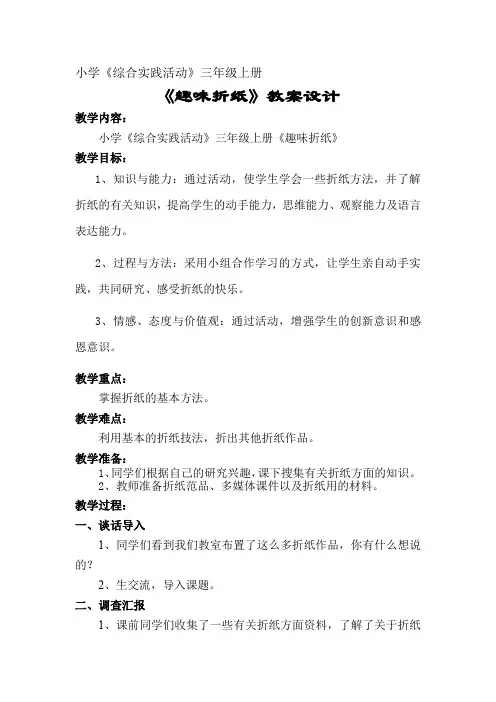 小学《综合实践活动》三年级上册

《趣味折纸》教案设计

教学内容：

小学《综合实践活动》三年级上册《趣味折纸》

教学目标：

1、知识与能力：通过活动，使学生学会一些折纸方法，并了解折纸的有关知识，提高学生的动手能力，思维能力、观察能力及语言表达能力。

2、过程与方法：采用小组合作学习的方式，让学生亲自动手实践，共同研究、感受折纸的快乐。

3、情感、态度与价值观：通过活动，增强学生的创新意识和感恩意识。

教学重点：

掌握折纸的基本方法。

教学难点：

利用基本的折纸技法，折出其他折纸作品。

教学准备：

1、同学们根据自己的研究兴趣，课下搜集有关折纸方面的知识。

2、教师准备折纸范品、多媒体课件以及折纸用的材料。

教学过程：

一、谈话导入

1、同学们看到我们教室布置了这么多折纸作品，你有什么想说的？

2、生交流，导入课题。

二、调查汇报

1、课前同学们收集了一些有关折纸方面资料，了解了关于折纸